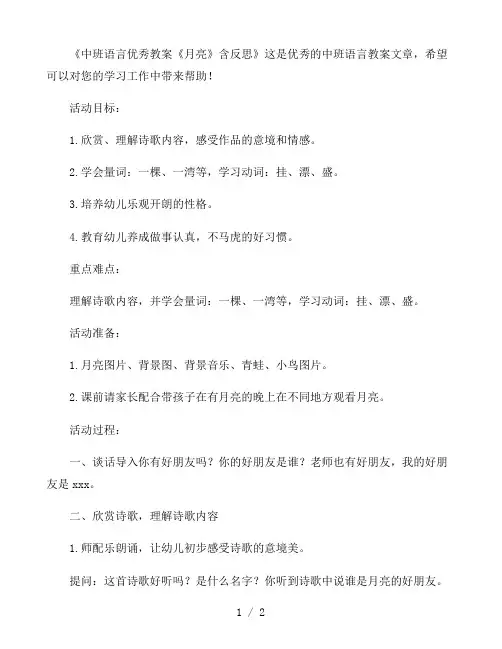 《中班语言优秀教案《月亮》含反思》这是优秀的中班语言教案文章，希望可以对您的学习工作中带来帮助！

活动目标：

1.欣赏、理解诗歌内容，感受作品的意境和情感。

2.学会量词：一棵、一湾等，学习动词：挂、漂、盛。

3.培养幼儿乐观开朗的性格。

4.教育幼儿养成做事认真，不马虎的好习惯。

重点难点：

理解诗歌内容，并学会量词：一棵、一湾等，学习动词：挂、漂、盛。

活动准备：

1.月亮图片、背景图、背景音乐、青蛙、小鸟图片。

2.课前请家长配合带孩子在有月亮的晚上在不同地方观看月亮。

活动过程：

一、谈话导入你有好朋友吗？你的好朋友是谁？老师也有好朋友，我的好朋友是 xxx。

二、欣赏诗歌，理解诗歌内容

1.师配乐朗诵，让幼儿初步感受诗歌的意境美。

提问：这首诗歌好听吗？是什么名字？你听到诗歌中说谁是月亮的好朋友。

1 / 2